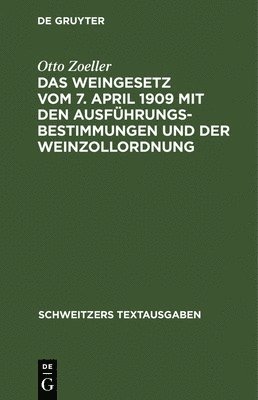 DE GRUYTER

Otto Zoeller

DAS WEINGESETZ VOM 7. APRIL 1909 MIT DEN AUSFÜHRUNGSBESTIMMUNGEN UND DER WEINZOLLORDNUNG

SCHWEITZERS TEXTAUSGABEN

DE G